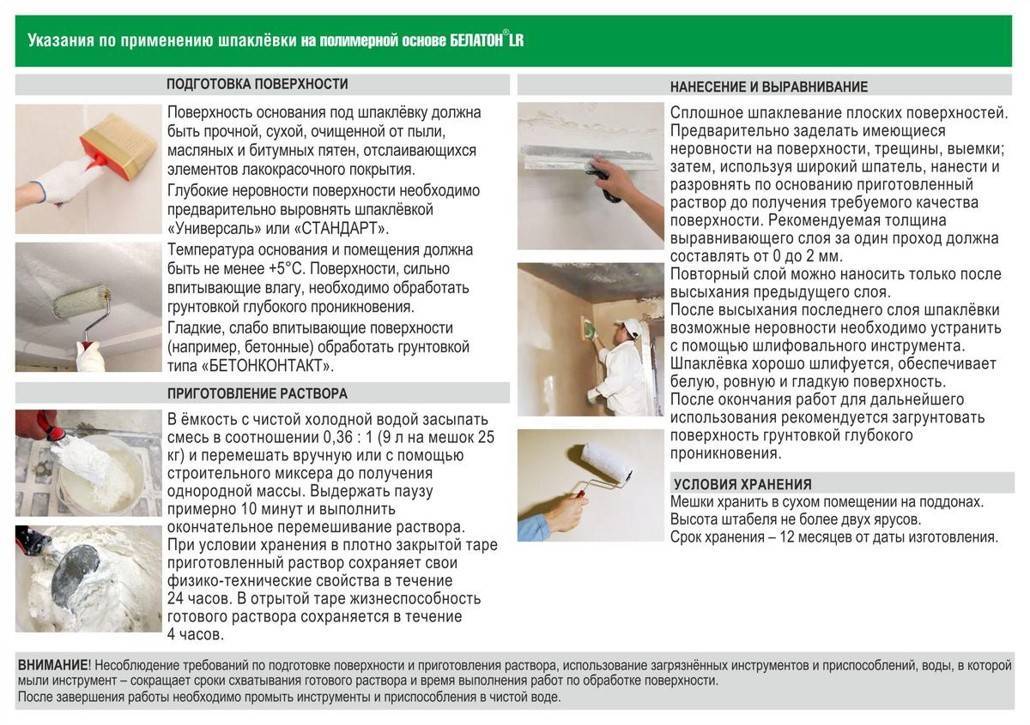 Указания по применению шпаклёвки на полимерной основе БЕЛАТОН® LR

ПОДГОТОВКА ПОВЕРХНОСТИ

Поверхность основания под шпаклёвку должна быть прочной, сухой, очищенной от пыли, масляных и битумных пятен, отслаивающихся элементов лакокрасочного покрытия.

Глубокие неровности поверхности необходимо предварительно выровнять шпаклёвкой «Универсаль» или «СТАНДАРТ».

Температура основания и помещения должна быть не менее +5°С. Поверхности, сильно впитывающие влагу, необходимо обработать грунтовкой глубокого проникновения.

Гладкие, слабо впитывающие поверхности (например, бетонные) обработать грунтовкой типа «БЕТОНКОНТАКТ».

ПРИГОТОВЛЕНИЕ РАСТВОРА

В ёмкость с чистой холодной водой засыпать смесь в соотношении 0,36 : 1 (9 л на мешок 25 кг) и перемешать вручную или с помощью строительного миксера до получения однородной массы. Выдержать паузу примерно 10 минут и выполнить окончательное перемешивание раствора.

При условии хранения в плотно закрытой таре приготовленный раствор сохраняет свои физико-технические свойства в течение 24 часов. В отрытой таре жизнеспособность готового раствора сохраняется в течение 4 часов.

НАНЕСЕНИЕ И ВЫРАВНИВАНИЕ

Сплошное шпаклевание плоских поверхностей. Предварительно заделать имеющиеся неровности на поверхности, трещины, выемки; затем, используя широкий шпатель, нанести и разровнять по основанию приготовленный раствор до получения требуемого качества поверхности. Рекомендуемая толщина выравнивающего слоя за один проход должна составлять от 0 до 2 мм.

Повторный слой можно наносить только после высыхания предыдущего слоя.

После высыхания последнего слоя шпаклёвки возможные неровности необходимо устранить с помощью шлифовального инструмента.

Шпаклёвка хорошо шлифуется, обеспечивает белую, ровную и гладкую поверхность.

После окончания работ для дальнейшего использования рекомендуется загрунтовать поверхность грунтовкой глубокого проникновения.

УСЛОВИЯ ХРАНЕНИЯ

Мешки хранить в сухом помещении на поддонах.
Высота штабеля не более двух ярусов.
Срок хранения – 12 месяцев от даты изготовления.

ВНИМАНИЕ! Несоблюдение требований по подготовке поверхности и приготовления раствора, использование загрязнённых инструментов и приспособлений, воды, в которой мыли инструмент – сокращает сроки схватывания готового раствора и время выполнения работ по обработке поверхности.

После завершения работы необходимо промыть инструменты и приспособления в чистой воде.